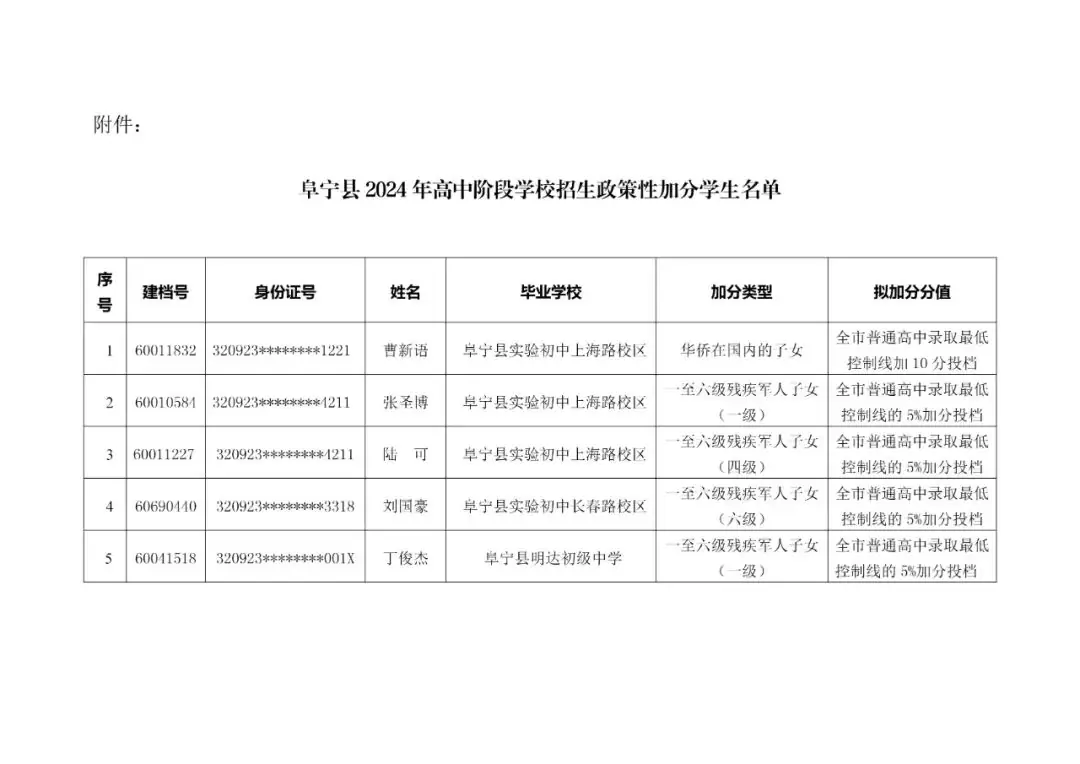 附件：

阜宁县 2024 年高中阶段学校招生政策性加分学生名单

| 序号 | 建档号 | 身份证号 | 姓名 | 毕业学校 | 加分类型 | 拟加分分值 |
|---|---|---|---|---|---|---|
| 1 | 60011832 | 320923********1221 | 曹新语 | 阜宁县实验初中上海路校区 | 华侨在国内的子女 | 全市普通高中录取最低控制线加 10 分投档 |
| 2 | 60010584 | 320923********4211 | 张圣博 | 阜宁县实验初中上海路校区 | 一至六级残疾军人子女（一级） | 全市普通高中录取最低控制线的 5%加分投档 |
| 3 | 60011227 | 320923********4211 | 陆　可 | 阜宁县实验初中上海路校区 | 一至六级残疾军人子女（四级） | 全市普通高中录取最低控制线的 5%加分投档 |
| 4 | 60690440 | 320923********3318 | 刘国豪 | 阜宁县实验初中长春路校区 | 一至六级残疾军人子女（六级） | 全市普通高中录取最低控制线的 5%加分投档 |
| 5 | 60041518 | 320923********001X | 丁俊杰 | 阜宁县明达初级中学 | 一至六级残疾军人子女（一级） | 全市普通高中录取最低控制线的 5%加分投档 |